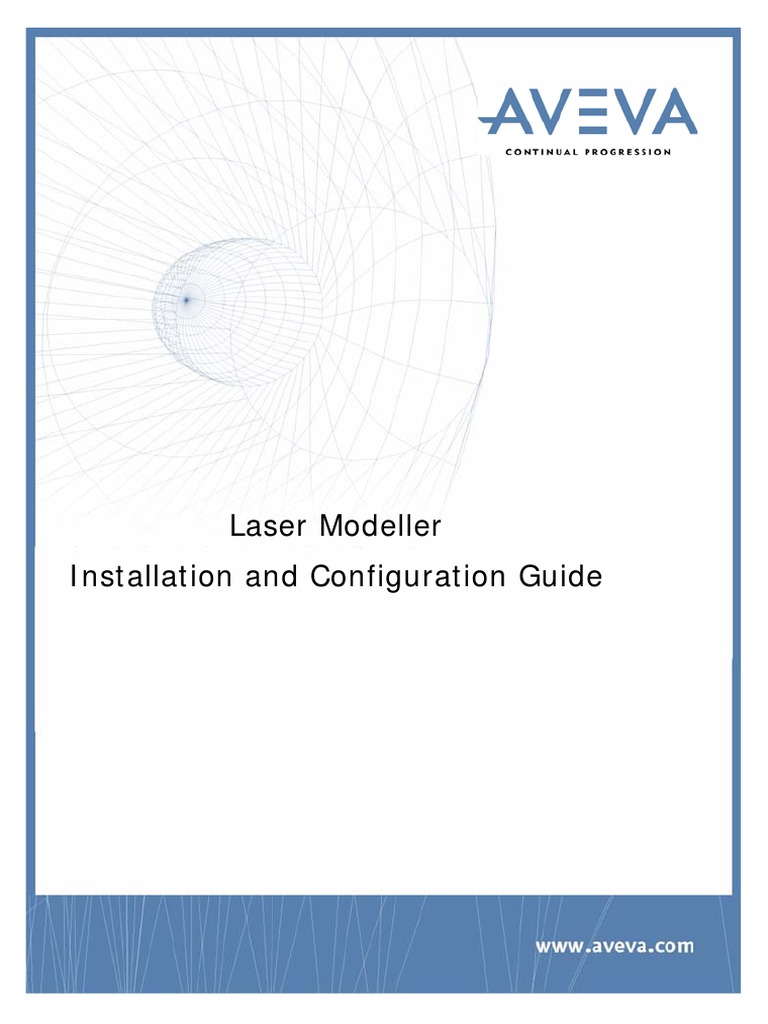 AVEVA
CONTINUAL PROGRESSION

Laser Modeller
Installation and Configuration Guide

www.aveva.com